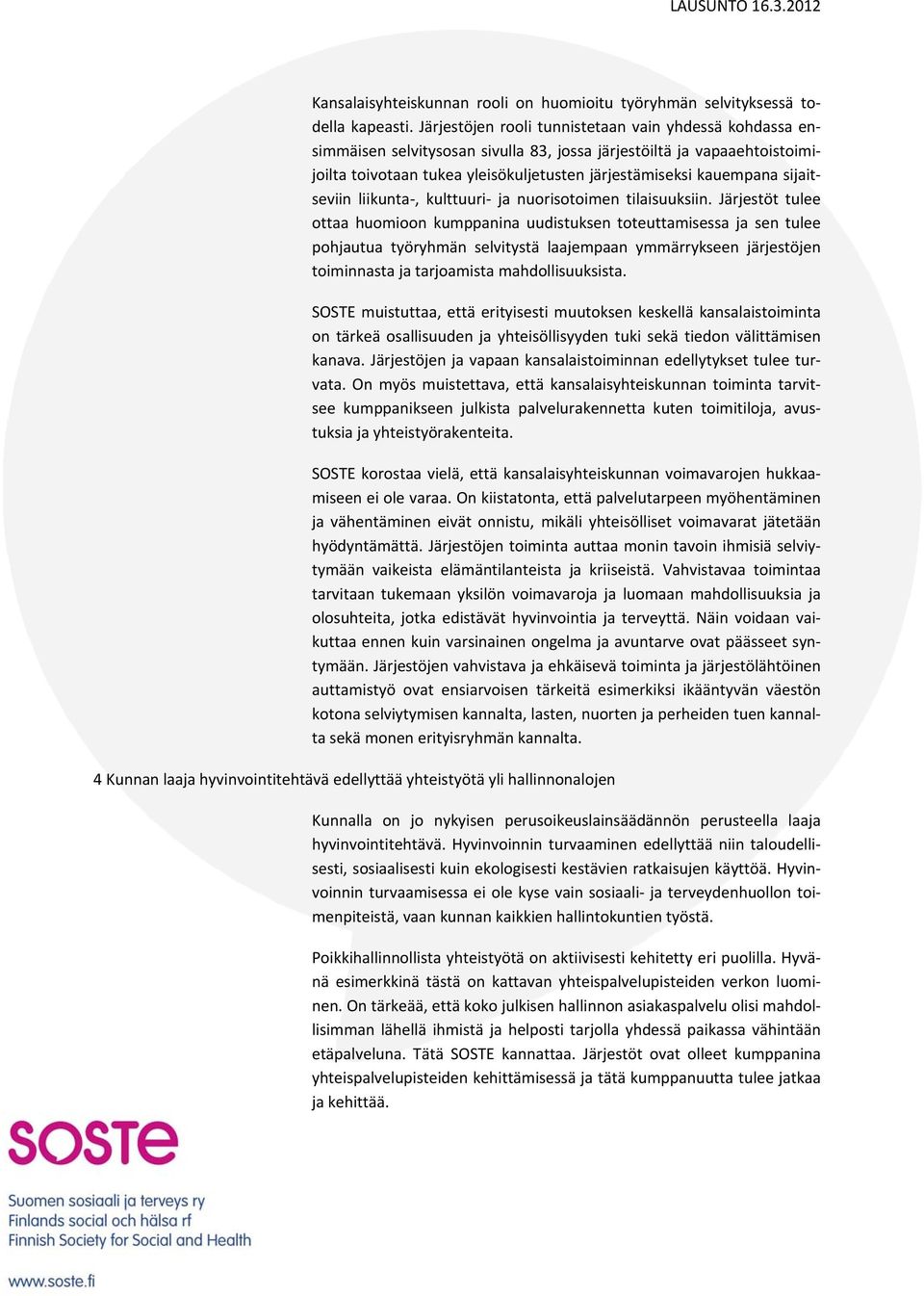 LAUSUNTO 16.3.2012

Kansalaisyhteiskunnan rooli on huomioitu työryhmän selvityksessä todella kapeasti. Järjestöjen rooli tunnistetaan vain yhdessä kohdassa ensimmäisen selvitysosan sivulla 83, jossa järjestöiltä ja vapaaehtoistoimijoilta toivotaan tukea yleisökuljetusten järjestämiseksi kauempana sijaitseviin liikunta-, kulttuuri- ja nuorisotoimen tilaisuuksiin. Järjestöt tulee ottaa huomioon kumppanina uudistuksen toteuttamisessa ja sen tulee pohjautua työryhmän selvitystä laajempaan ymmärrykseen järjestöjen toiminnasta ja tarjoamista mahdollisuuksista.

SOSTE muistuttaa, että erityisesti muutoksen keskellä kansalaistoiminta on tärkeä osallisuuden ja yhteisöllisyyden tuki sekä tiedon välittämisen kanava. Järjestöjen ja vapaan kansalaistoiminnan edellytykset tulee turvata. On myös muistettava, että kansalaisyhteiskunnan toiminta tarvitsee kumppanikseen julkista palvelurakennetta kuten toimitiloja, avustuksia ja yhteistyörakenteita.

SOSTE korostaa vielä, että kansalaisyhteiskunnan voimavarojen hukkaamiseen ei ole varaa. On kiistatonta, että palvelutarpeen myöhentäminen ja vähentäminen eivät onnistu, mikäli yhteisölliset voimavarat jätetään hyödyntämättä. Järjestöjen toiminta auttaa monin tavoin ihmisiä selviytymään vaikeista elämäntilanteista ja kriiseistä. Vahvistavaa toimintaa tarvitaan tukemaan yksilön voimavaroja ja luomaan mahdollisuuksia ja olosuhteita, jotka edistävät hyvinvointia ja terveyttä. Näin voidaan vaikuttaa ennen kuin varsinainen ongelma ja avuntarve ovat päässeet syntymään. Järjestöjen vahvistava ja ehkäisevä toiminta ja järjestölähtöinen auttamistyö ovat ensiarvoisen tärkeitä esimerkiksi ikääntyvän väestön kotona selviytymisen kannalta, lasten, nuorten ja perheiden tuen kannalta sekä monen erityisryhmän kannalta.

4 Kunnan laaja hyvinvointitehtävä edellyttää yhteistyötä yli hallinnonalojen

Kunnalla on jo nykyisen perusoikeuslainsäädännön perusteella laaja hyvinvointitehtävä. Hyvinvoinnin turvaaminen edellyttää niin taloudellisesti, sosiaalisesti kuin ekologisesti kestävien ratkaisujen käyttöä. Hyvinvoinnin turvaamisessa ei ole kyse vain sosiaali- ja terveydenhuollon toimenpiteistä, vaan kunnan kaikkien hallintokuntien työstä.

Poikkihallinnollista yhteistyötä on aktiivisesti kehitetty eri puolilla. Hyvänä esimerkkinä tästä on kattavan yhteispalvelupisteiden verkon luominen. On tärkeää, että koko julkisen hallinnon asiakaspalvelu olisi mahdollisimman lähellä ihmistä ja helposti tarjolla yhdessä paikassa vähintään etäpalveluna. Tätä SOSTE kannattaa. Järjestöt ovat olleet kumppanina yhteispalvelupisteiden kehittämisessä ja tätä kumppanuutta tulee jatkaa ja kehittää.

SOSTE
Suomen sosiaali ja terveys ry
Finlands social och hälsa rf
Finnish Society for Social and Health

www.soste.fi